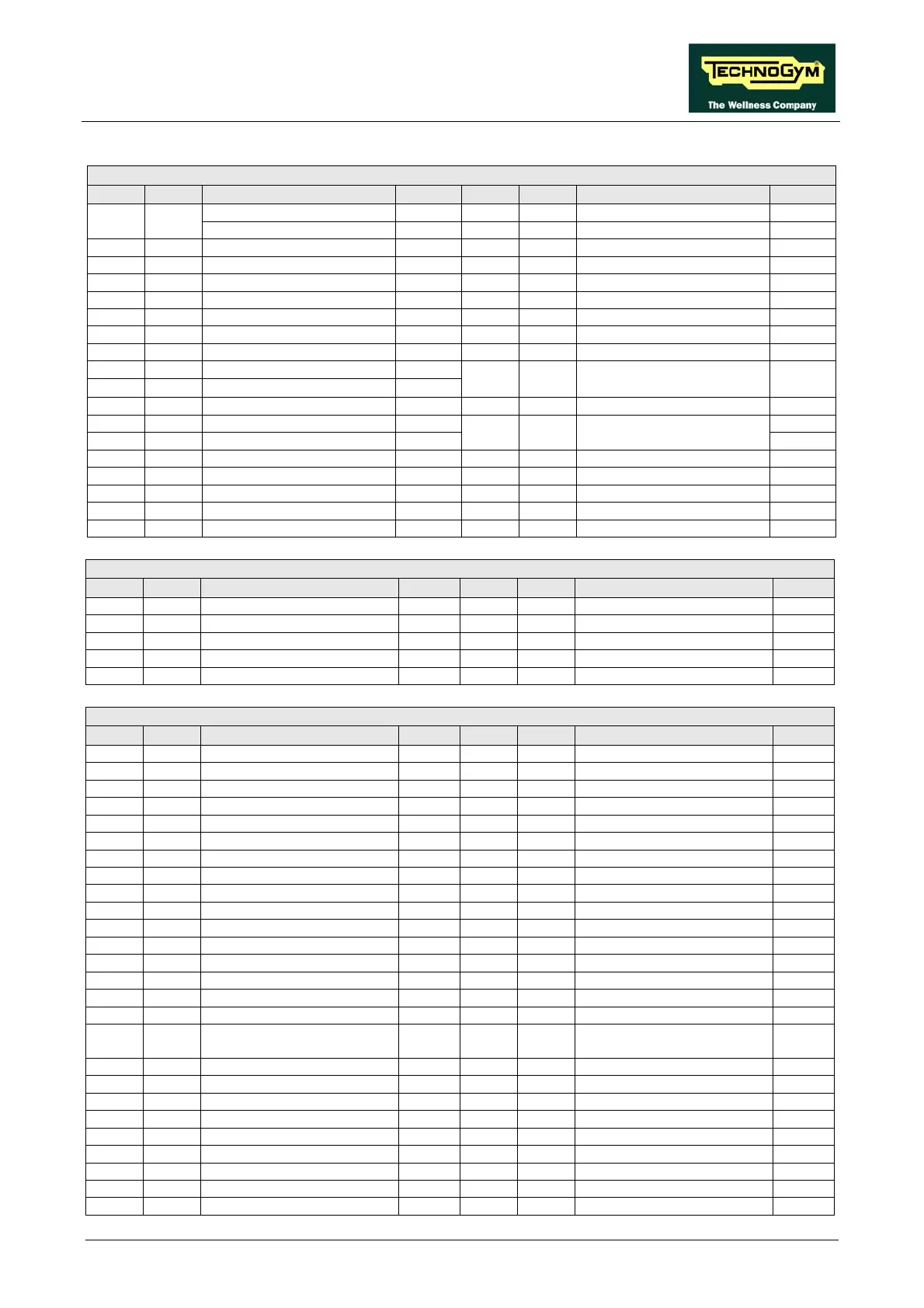 TECHNOGYM
The Wellness Company